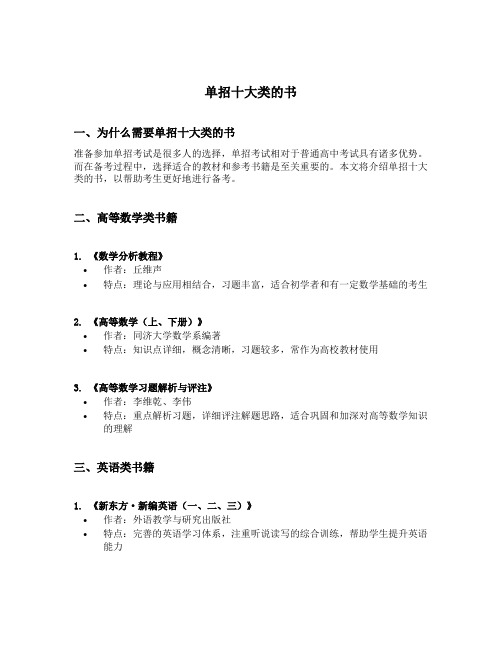 单招十大类的书

一、为什么需要单招十大类的书

准备参加单招考试是很多人的选择，单招考试相对于普通高中考试具有诸多优势。而在备考过程中，选择适合的教材和参考书籍是至关重要的。本文将介绍单招十大类的书，以帮助考生更好地进行备考。

二、高等数学类书籍

1. 《数学分析教程》
• 作者：丘维声
• 特点：理论与应用相结合，习题丰富，适合初学者和有一定数学基础的考生

2. 《高等数学（上、下册）》
• 作者：同济大学数学系编著
• 特点：知识点详细，概念清晰，习题较多，常作为高校教材使用

3. 《高等数学习题解析与评注》
• 作者：李维乾、李伟
• 特点：重点解析习题，详细评注解题思路，适合巩固和加深对高等数学知识的理解

三、英语类书籍

1. 《新东方·新编英语（一、二、三）》
• 作者：外语教学与研究出版社
• 特点：完善的英语学习体系，注重听说读写的综合训练，帮助学生提升英语能力